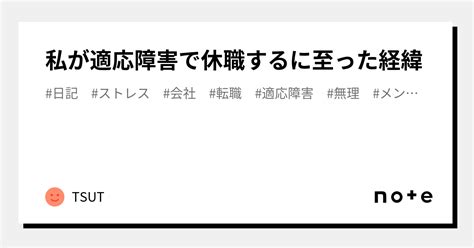 私が適応障害で休職するに至った経緯

#日記　#ストレス　#会社　#転職　#適応障害　#無理　#メン…

TSUT

note